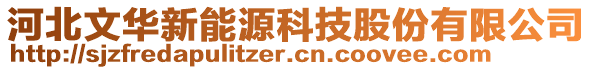 河北文华新能源科技股份有限公司
http://sjzfredapulitzer.cn.coovee.com